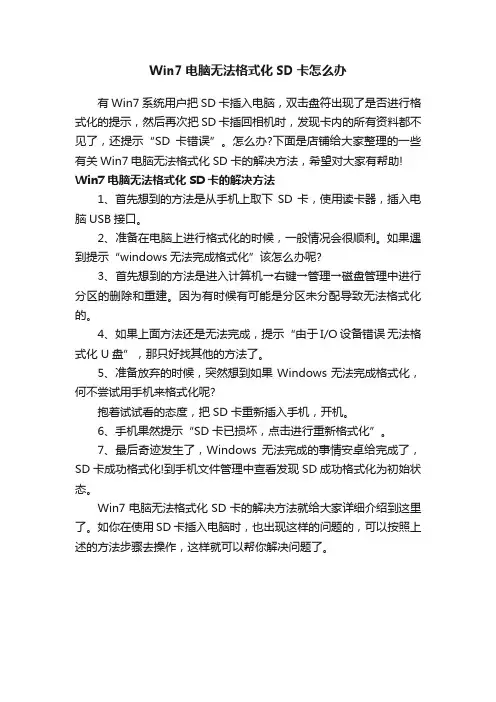 Win7 电脑无法格式化 SD 卡怎么办

有 Win7 系统用户把 SD 卡插入电脑，双击盘符出现了是否进行格式化的提示，然后再次把 SD 卡插回相机时，发现卡内的所有资料都不见了，还提示“SD 卡错误”。怎么办?下面是店铺给大家整理的一些有关 Win7 电脑无法格式化 SD 卡的解决方法，希望对大家有帮助!

Win7 电脑无法格式化 SD 卡的解决方法

1、首先想到的方法是从手机上取下 SD 卡，使用读卡器，插入电脑 USB 接口。

2、准备在电脑上进行格式化的时候，一般情况会很顺利。如果遇到提示“windows 无法完成格式化”该怎么办呢?

3、首先想到的方法是进入计算机→右键→管理→磁盘管理中进行分区的删除和重建。因为有时候有可能是分区未分配导致无法格式化的。

4、如果上面方法还是无法完成，提示“由于 I/O 设备错误 无法格式化 U 盘”，那只好找其他的方法了。

5、准备放弃的时候，突然想到如果 Windows 无法完成格式化，何不尝试用手机来格式化呢?

抱着试试看的态度，把 SD 卡重新插入手机，开机。

6、手机果然提示“SD 卡已损坏，点击进行重新格式化”。

7、最后奇迹发生了，Windows 无法完成的事情安卓给完成了，SD 卡成功格式化!到手机文件管理中查看发现 SD 成功格式化为初始状态。

Win7 电脑无法格式化 SD 卡的解决方法就给大家详细介绍到这里了。如你在使用 SD 卡插入电脑时，也出现这样的问题的，可以按照上述的方法步骤去操作，这样就可以帮你解决问题了。